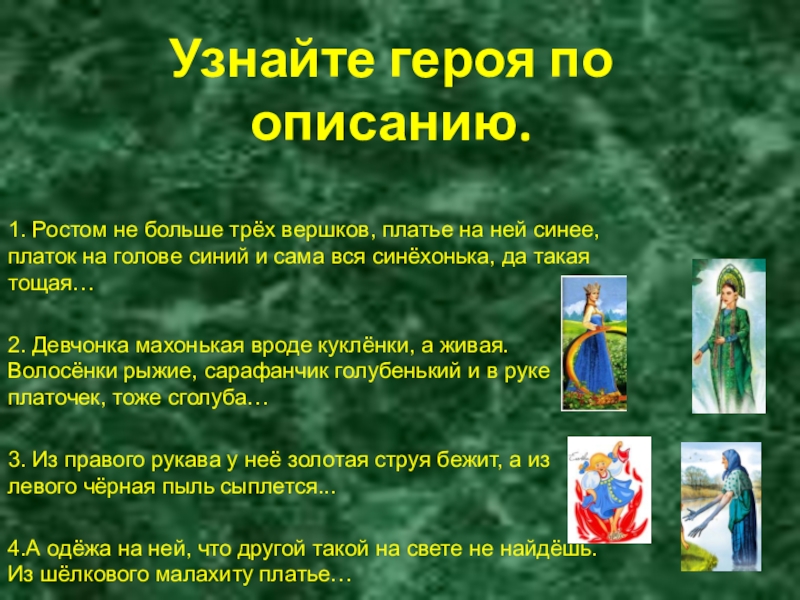 Узнайте героя по описанию.

1. Ростом не больше трёх вершков, платье на ней синее, платок на голове синий и сама вся синёхонька, да такая тощая…

2. Девчонка махонькая вроде куклёнки, а живая. Волосёнки рыжие, сарафанчик голубенький и в руке платочек, тоже сголуба…

3. Из правого рукава у неё золотая струя бежит, а из левого чёрная пыль сыплется...

4.А одёжа на ней, что другой такой на свете не найдёшь. Из шёлкового малахиту платье…